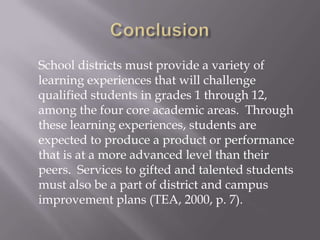 Conclusion

School districts must provide a variety of learning experiences that will challenge qualified students in grades 1 through 12, among the four core academic areas. Through these learning experiences, students are expected to produce a product or performance that is at a more advanced level than their peers. Services to gifted and talented students must also be a part of district and campus improvement plans (TEA, 2000, p. 7).